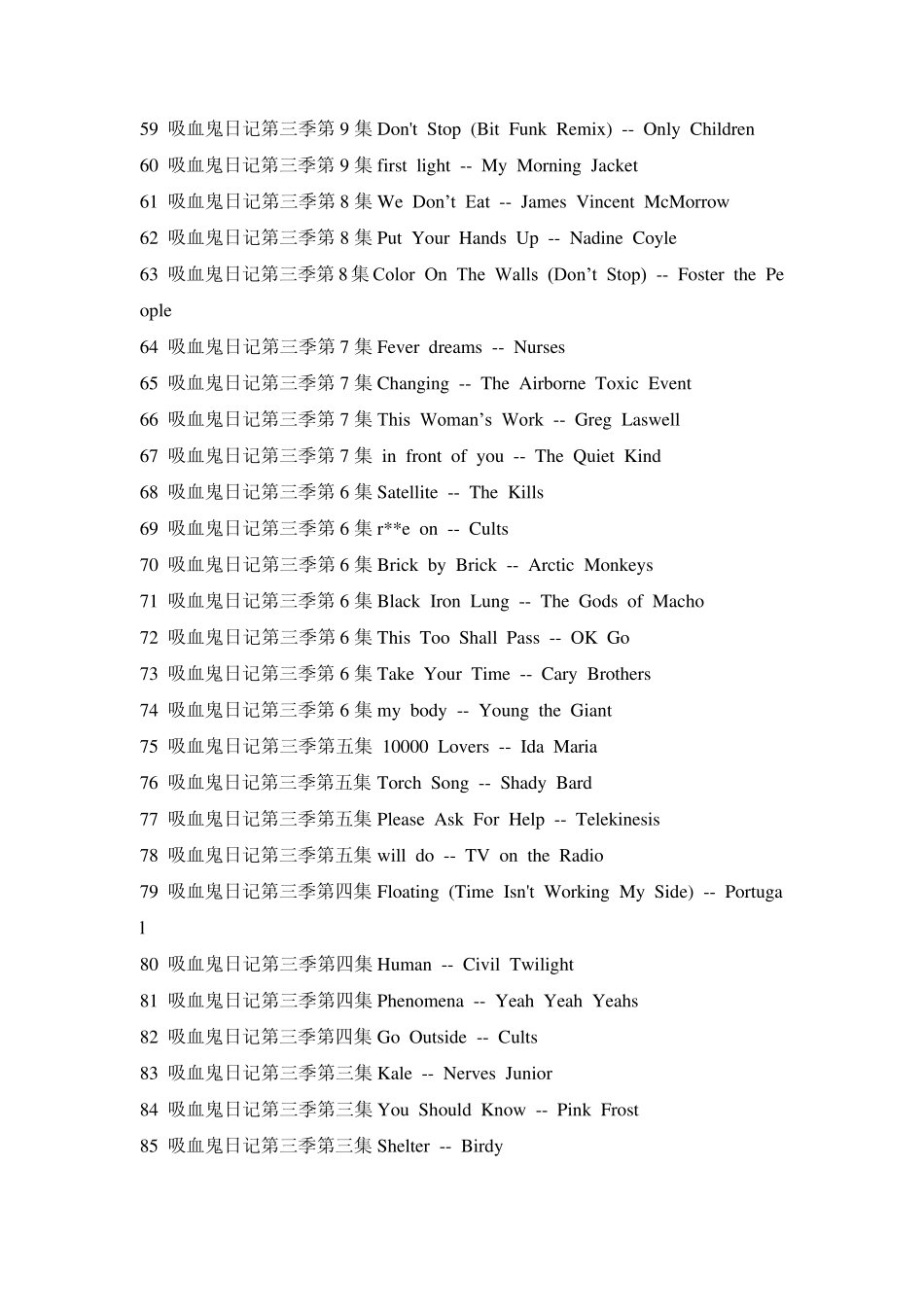 59 吸血鬼日记第三季第 9 集 Don't Stop (Bit Funk Remix) -- Only Children
60 吸血鬼日记第三季第 9 集 first light -- My Morning Jacket
61 吸血鬼日记第三季第 8 集 We Don’t Eat -- James Vincent McMorrow
62 吸血鬼日记第三季第 8 集 Put Your Hands Up -- Nadine Coyle
63 吸血鬼日记第三季第 8 集 Color On The Walls (Don’t Stop) -- Foster the People
64 吸血鬼日记第三季第 7 集 Fever dreams -- Nurses
65 吸血鬼日记第三季第 7 集 Changing -- The Airborne Toxic Event
66 吸血鬼日记第三季第 7 集 This Woman’s Work -- Greg Laswell
67 吸血鬼日记第三季第 7 集 in front of you -- The Quiet Kind
68 吸血鬼日记第三季第 6 集 Satellite -- The Kills
69 吸血鬼日记第三季第 6 集 r**e on -- Cults
70 吸血鬼日记第三季第 6 集 Brick by Brick -- Arctic Monkeys
71 吸血鬼日记第三季第 6 集 Black Iron Lung -- The Gods of Macho
72 吸血鬼日记第三季第 6 集 This Too Shall Pass -- OK Go
73 吸血鬼日记第三季第 6 集 Take Your Time -- Cary Brothers
74 吸血鬼日记第三季第 6 集 my body -- Young the Giant
75 吸血鬼日记第三季第五集 10000 Lovers -- Ida Maria
76 吸血鬼日记第三季第五集 Torch Song -- Shady Bard
77 吸血鬼日记第三季第五集 Please Ask For Help -- Telekinesis
78 吸血鬼日记第三季第五集 will do -- TV on the Radio
79 吸血鬼日记第三季第四集 Floating (Time Isn't Working My Side) -- Portugal
80 吸血鬼日记第三季第四集 Human -- Civil Twilight
81 吸血鬼日记第三季第四集 Phenomena -- Yeah Yeah Yeahs
82 吸血鬼日记第三季第四集 Go Outside -- Cults
83 吸血鬼日记第三季第三集 Kale -- Nerves Junior
84 吸血鬼日记第三季第三集 You Should Know -- Pink Frost
85 吸血鬼日记第三季第三集 Shelter -- Birdy